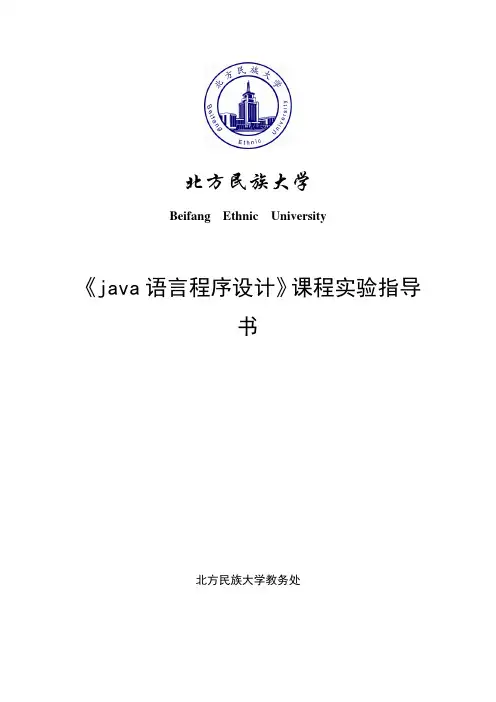 北方民族大学

Beifang Ethnic University

北方民族大学

Beifang Ethnic University

《java 语言程序设计》课程实验指导书

北方民族大学教务处